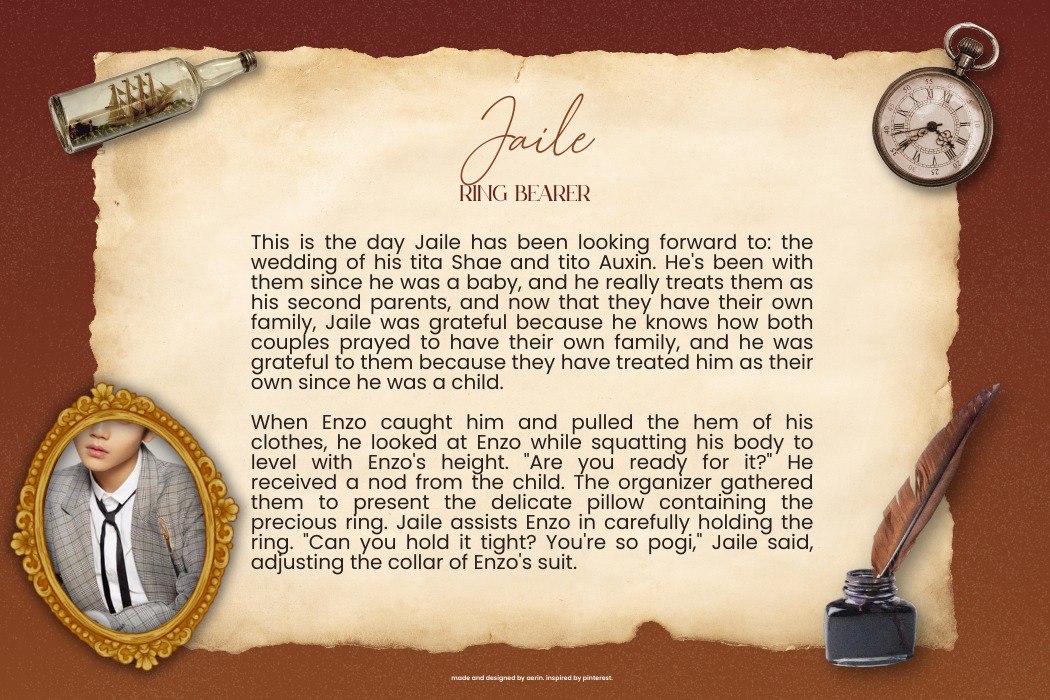 Jaile
RING BEARER

This is the day Jaile has been looking forward to: the wedding of his tita Shae and tito Auxin. He's been with them since he was a baby, and he really treats them as his second parents, and now that they have their own family, Jaile was grateful because he knows how both couples prayed to have their own family, and he was grateful to them because they have treated him as their own since he was a child.

When Enzo caught him and pulled the hem of his clothes, he looked at Enzo while squatting his body to level with Enzo's height. "Are you ready for it?" He received a nod from the child. The organizer gathered them to present the delicate pillow containing the precious ring. Jaile assists Enzo in carefully holding the ring. "Can you hold it tight? You're so pogi," Jaile said, adjusting the collar of Enzo's suit.

made and designed by aerin. inspired by pinterest.